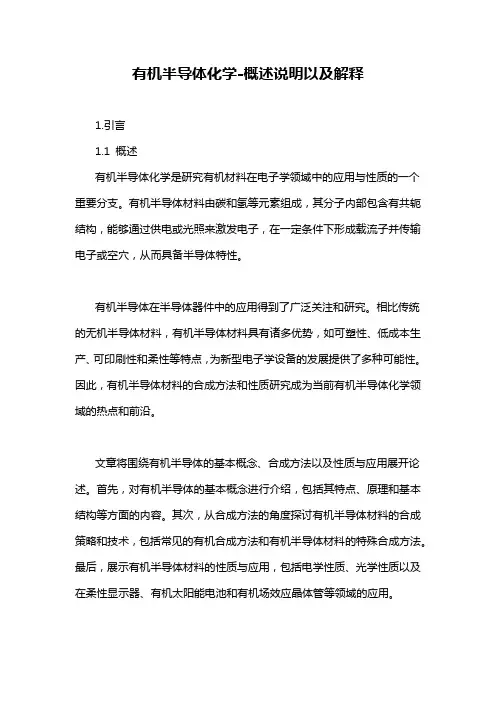 有机半导体化学-概述说明以及解释

1.引言

1.1 概述

有机半导体化学是研究有机材料在电子学领域中的应用与性质的一个重要分支。有机半导体材料由碳和氢等元素组成，其分子内部包含有共轭结构，能够通过供电或光照来激发电子，在一定条件下形成载流子并传输电子或空穴，从而具备半导体特性。

有机半导体在半导体器件中的应用得到了广泛关注和研究。相比传统的无机半导体材料，有机半导体材料具有诸多优势，如可塑性、低成本生产、可印刷性和柔性等特点，为新型电子学设备的发展提供了多种可能性。因此，有机半导体材料的合成方法和性质研究成为当前有机半导体化学领域的热点和前沿。

文章将围绕有机半导体的基本概念、合成方法以及性质与应用展开论述。首先，对有机半导体的基本概念进行介绍，包括其特点、原理和基本结构等方面的内容。其次，从合成方法的角度探讨有机半导体材料的合成策略和技术，包括常见的有机合成方法和有机半导体材料的特殊合成方法。最后，展示有机半导体材料的性质与应用，包括电学性质、光学性质以及在柔性显示器、有机太阳能电池和有机场效应晶体管等领域的应用。